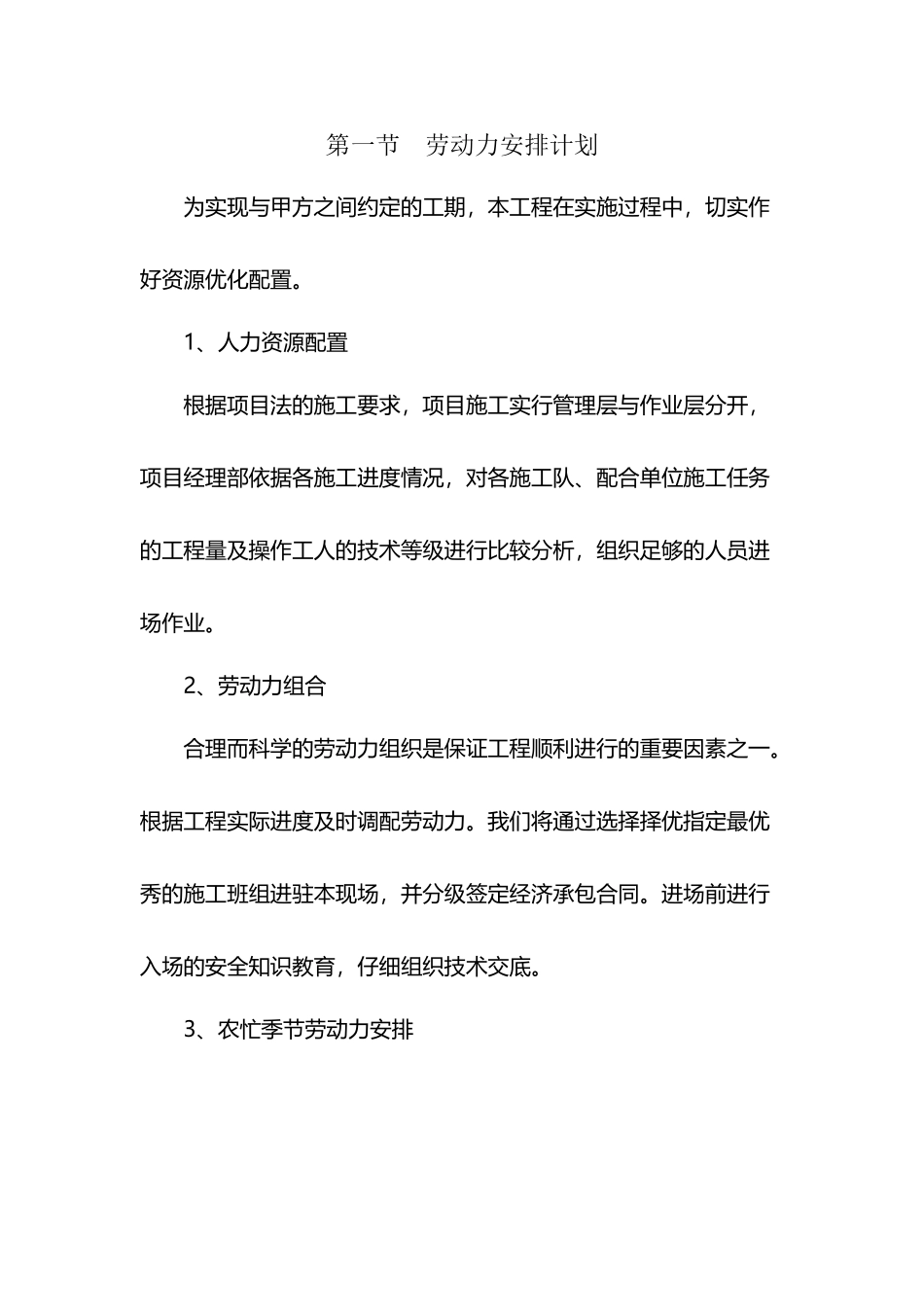 第一节　劳动力安排计划

为实现与甲方之间约定的工期，本工程在实施过程中，切实作好资源优化配置。

1、人力资源配置

根据项目法的施工要求，项目施工实行管理层与作业层分开，项目经理部依据各施工进度情况，对各施工队、配合单位施工任务的工程量及操作工人的技术等级进行比较分析，组织足够的人员进场作业。

2、劳动力组合

合理而科学的劳动力组织是保证工程顺利进行的重要因素之一。根据工程实际进度及时调配劳动力。我们将通过选择择优指定最优秀的施工班组进驻本现场，并分级签定经济承包合同。进场前进行入场的安全知识教育，仔细组织技术交底。

3、农忙季节劳动力安排